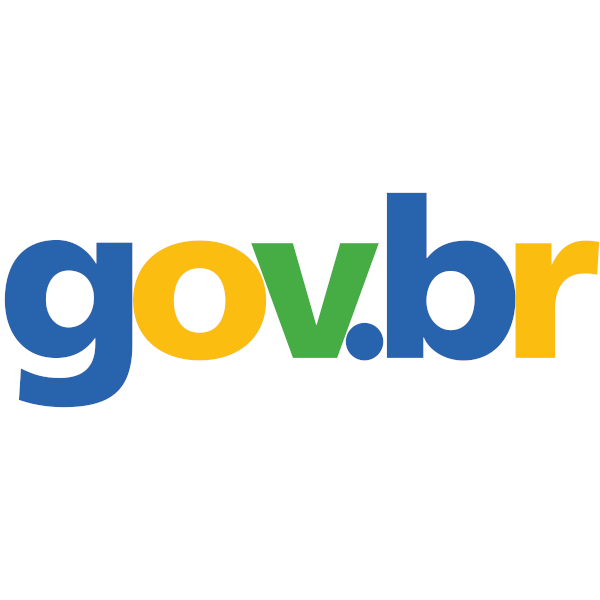 gov.br